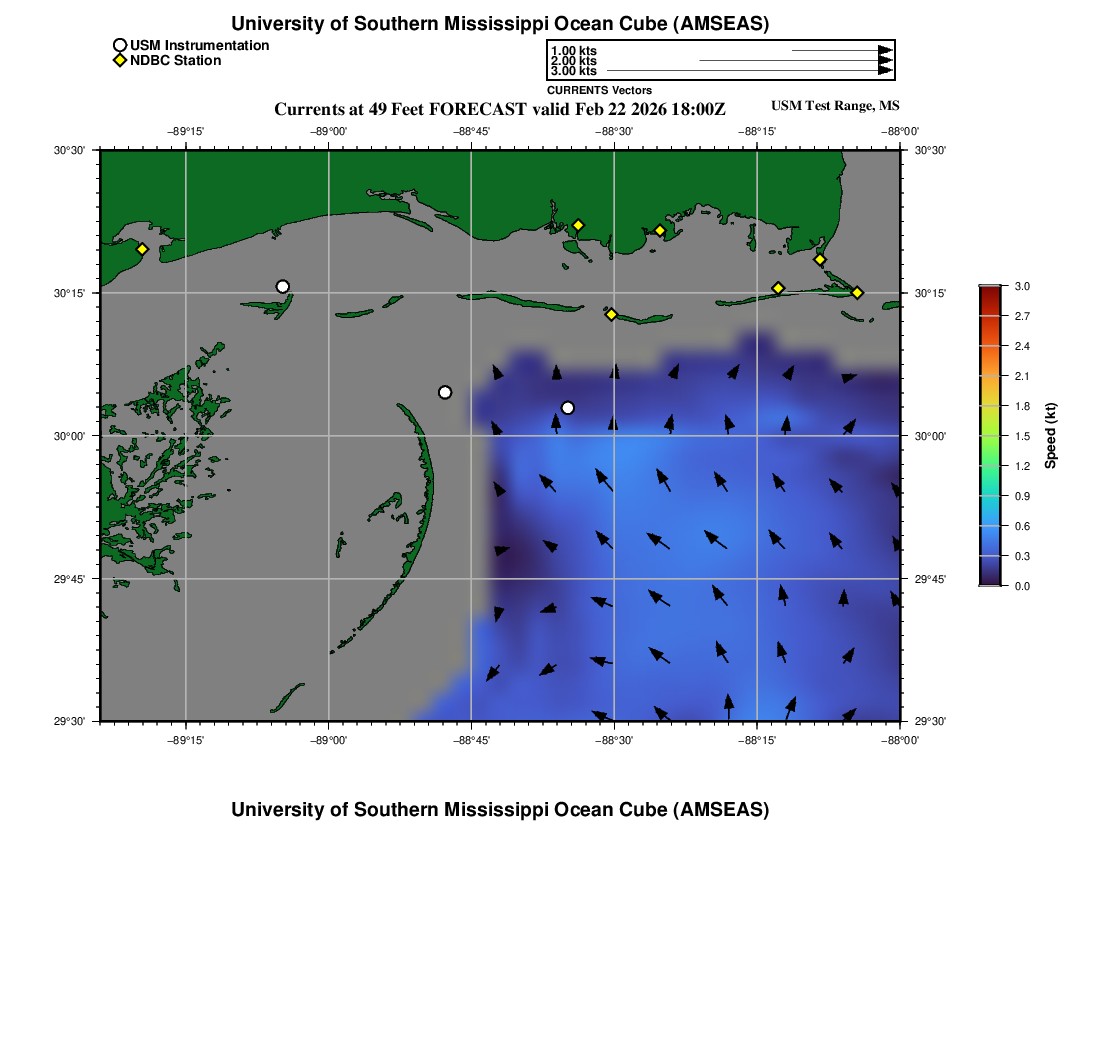 University of Southern Mississippi Ocean Cube (AMSEAS)

USM Instrumentation
NDBC Station

1.00 kts
2.00 kts
3.00 kts
CURRENTS Vectors

Currents at 49 Feet FORECAST valid Feb 22 2026 18:00Z

USM Test Range, MS

−89°15' −89°00' −88°45' −88°30' −88°15' −88°00'

30°30'
30°15'
30°00'
29°45'
29°30'

30°30'
30°15'
30°00'
29°45'
29°30'

−89°15' −89°00' −88°45' −88°30' −88°15' −88°00'

3.0
2.7
2.4
2.1
1.8
1.5
1.2
0.9
0.6
0.3
0.0
Speed (kt)

University of Southern Mississippi Ocean Cube (AMSEAS)